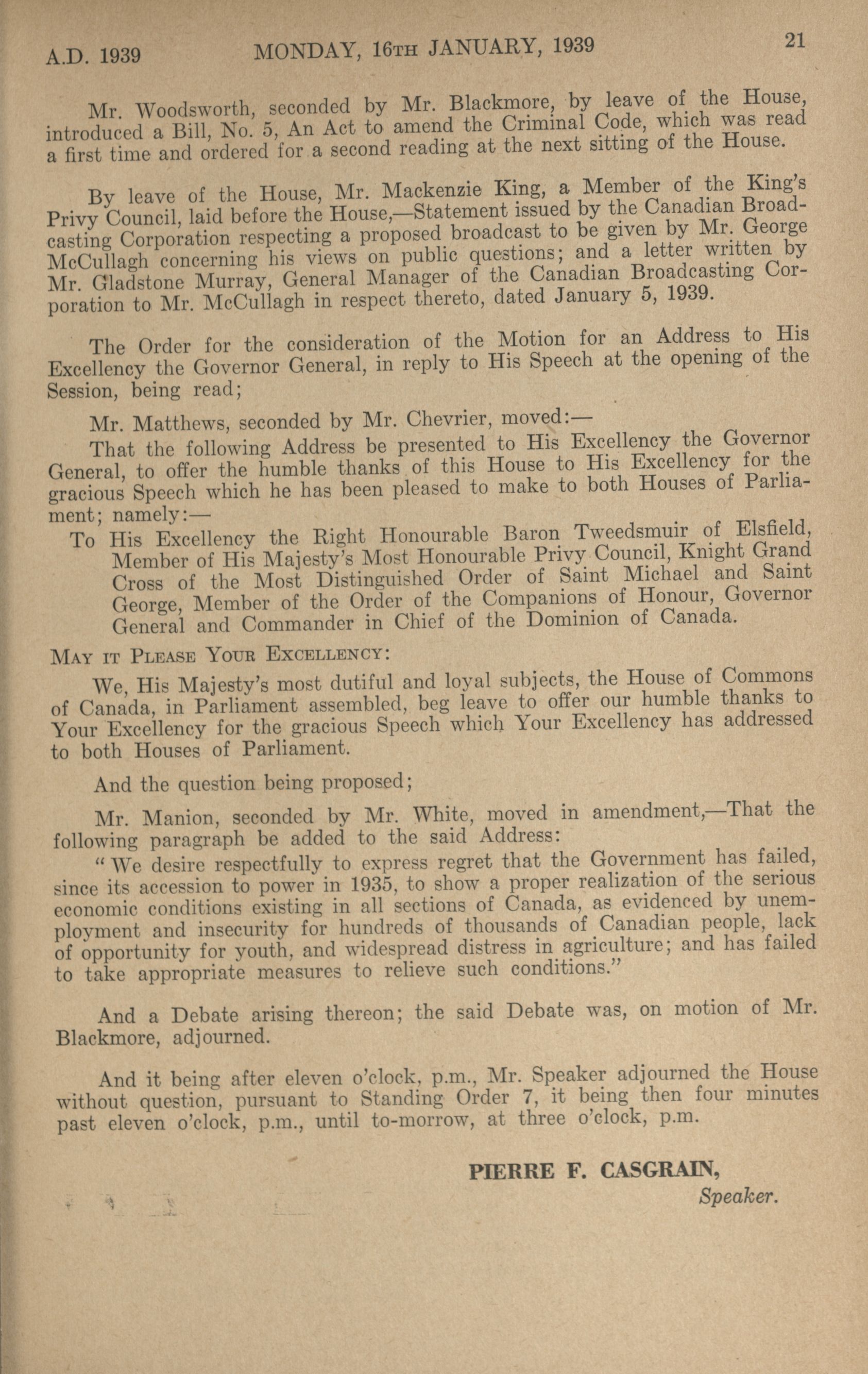 A.D. 1939 MONDAY, 16TH JANUARY, 1939 21

Mr. Woodsworth, seconded by Mr. Blackmore, by leave of the House, introduced a Bill, No. 5, An Act to amend the Criminal Code, which was read a first time and ordered for a second reading at the next sitting of the House.

By leave of the House, Mr. Mackenzie King, a Member of the King's Privy Council, laid before the House,—Statement issued by the Canadian Broadcasting Corporation respecting a proposed broadcast to be given by Mr. George McCullagh concerning his views on public questions; and a letter written by Mr. Gladstone Murray, General Manager of the Canadian Broadcasting Corporation to Mr. McCullagh in respect thereto, dated January 5, 1939.

The Order for the consideration of the Motion for an Address to His Excellency the Governor General, in reply to His Speech at the opening of the Session, being read;

Mr. Matthews, seconded by Mr. Chevrier, moved:—

That the following Address be presented to His Excellency the Governor General, to offer the humble thanks of this House to His Excellency for the gracious Speech which he has been pleased to make to both Houses of Parliament; namely:—

To His Excellency the Right Honourable Baron Tweedsmuir of Elsfield, Member of His Majesty's Most Honourable Privy Council, Knight Grand Cross of the Most Distinguished Order of Saint Michael and Saint George, Member of the Order of the Companions of Honour, Governor General and Commander in Chief of the Dominion of Canada.

MAY IT PLEASE YOUR EXCELLENCY:

We, His Majesty's most dutiful and loyal subjects, the House of Commons of Canada, in Parliament assembled, beg leave to offer our humble thanks to Your Excellency for the gracious Speech which Your Excellency has addressed to both Houses of Parliament.

And the question being proposed;

Mr. Manion, seconded by Mr. White, moved in amendment,—That the following paragraph be added to the said Address:

"We desire respectfully to express regret that the Government has failed, since its accession to power in 1935, to show a proper realization of the serious economic conditions existing in all sections of Canada, as evidenced by unemployment and insecurity for hundreds of thousands of Canadian people, lack of opportunity for youth, and widespread distress in agriculture; and has failed to take appropriate measures to relieve such conditions."

And a Debate arising thereon; the said Debate was, on motion of Mr. Blackmore, adjourned.

And it being after eleven o'clock, p.m., Mr. Speaker adjourned the House without question, pursuant to Standing Order 7, it being then four minutes past eleven o'clock, p.m., until to-morrow, at three o'clock, p.m.

PIERRE F. CASGRAIN,
Speaker.